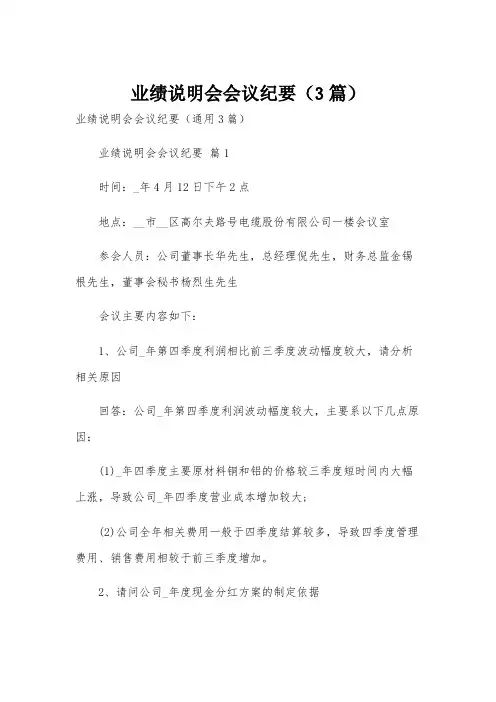 业绩说明会会议纪要（3篇）

业绩说明会会议纪要（通用3篇）

业绩说明会会议纪要 篇1

时间：_年4月12日下午2点

地点：__市__区高尔夫路号电缆股份有限公司一楼会议室

参会人员：公司董事长华先生，总经理倪先生，财务总监金锡根先生，董事会秘书杨烈生先生

会议主要内容如下：

1、公司_年第四季度利润相比前三季度波动幅度较大，请分析相关原因

回答：公司_年第四季度利润波动幅度较大，主要系以下几点原因：

(1)_年四季度主要原材料铜和铝的价格较三季度短时间内大幅上涨，导致公司_年四季度营业成本增加较大；

(2)公司全年相关费用一般于四季度结算较多，导致四季度管理费用、销售费用相较于前三季度增加。

2、请问公司_年度现金分红方案的制定依据